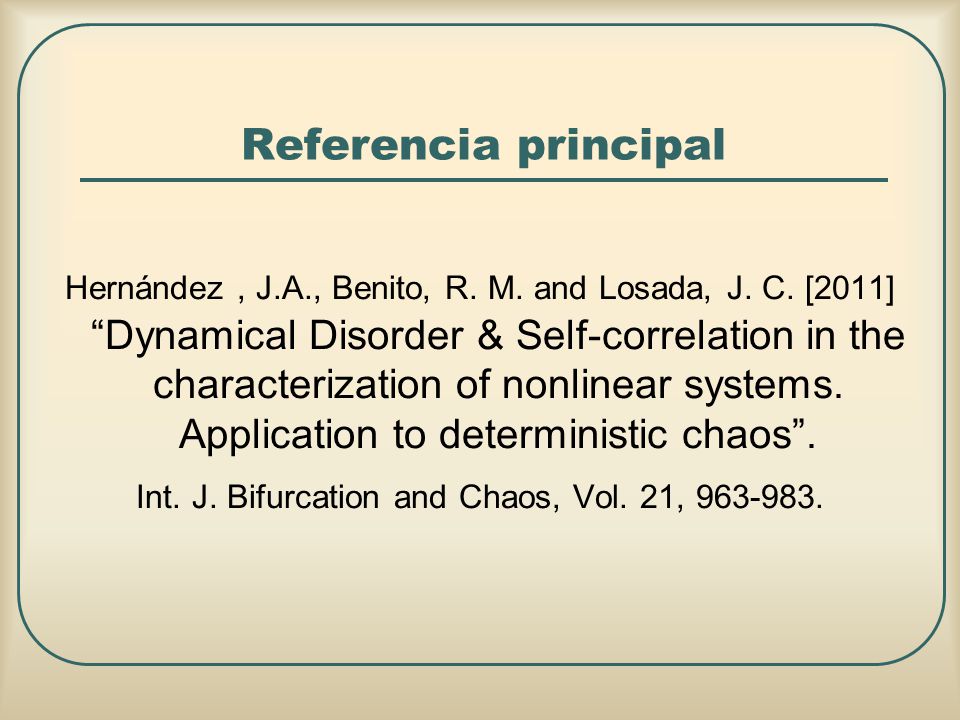 Referencia principal

Hernández , J.A., Benito, R. M. and Losada, J. C. [2011] “Dynamical Disorder & Self-correlation in the characterization of nonlinear systems. Application to deterministic chaos”.

Int. J. Bifurcation and Chaos, Vol. 21, 963-983.